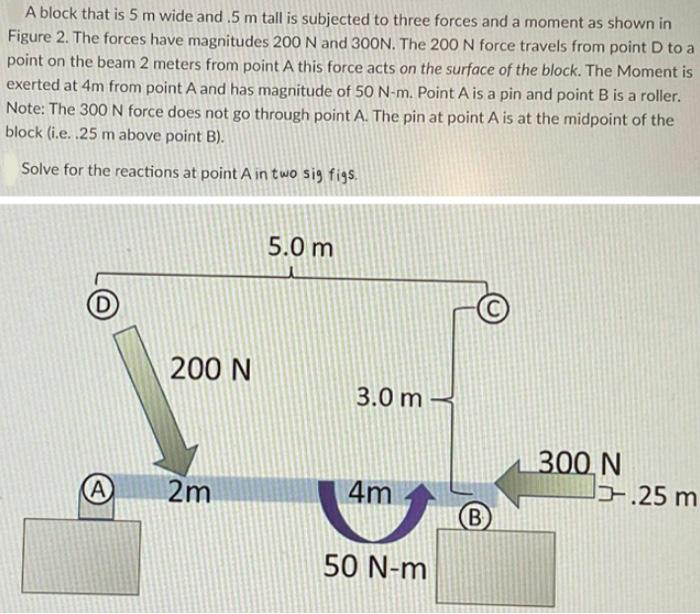 A block that is 5 m wide and .5 m tall is subjected to three forces and a moment as shown in Figure 2. The forces have magnitudes 200 N and 300N. The 200 N force travels from point D to a point on the beam 2 meters from point A this force acts on the surface of the block. The Moment is exerted at 4m from point A and has magnitude of 50 N-m. Point A is a pin and point B is a roller. Note: The 300 N force does not go through point A. The pin at point A is at the midpoint of the block (i.e. .25 m above point B).

Solve for the reactions at point A in two sig figs.

5.0 m

D

C

200 N

3.0 m

300 N

.25 m

A

2m

4m

B

50 N-m